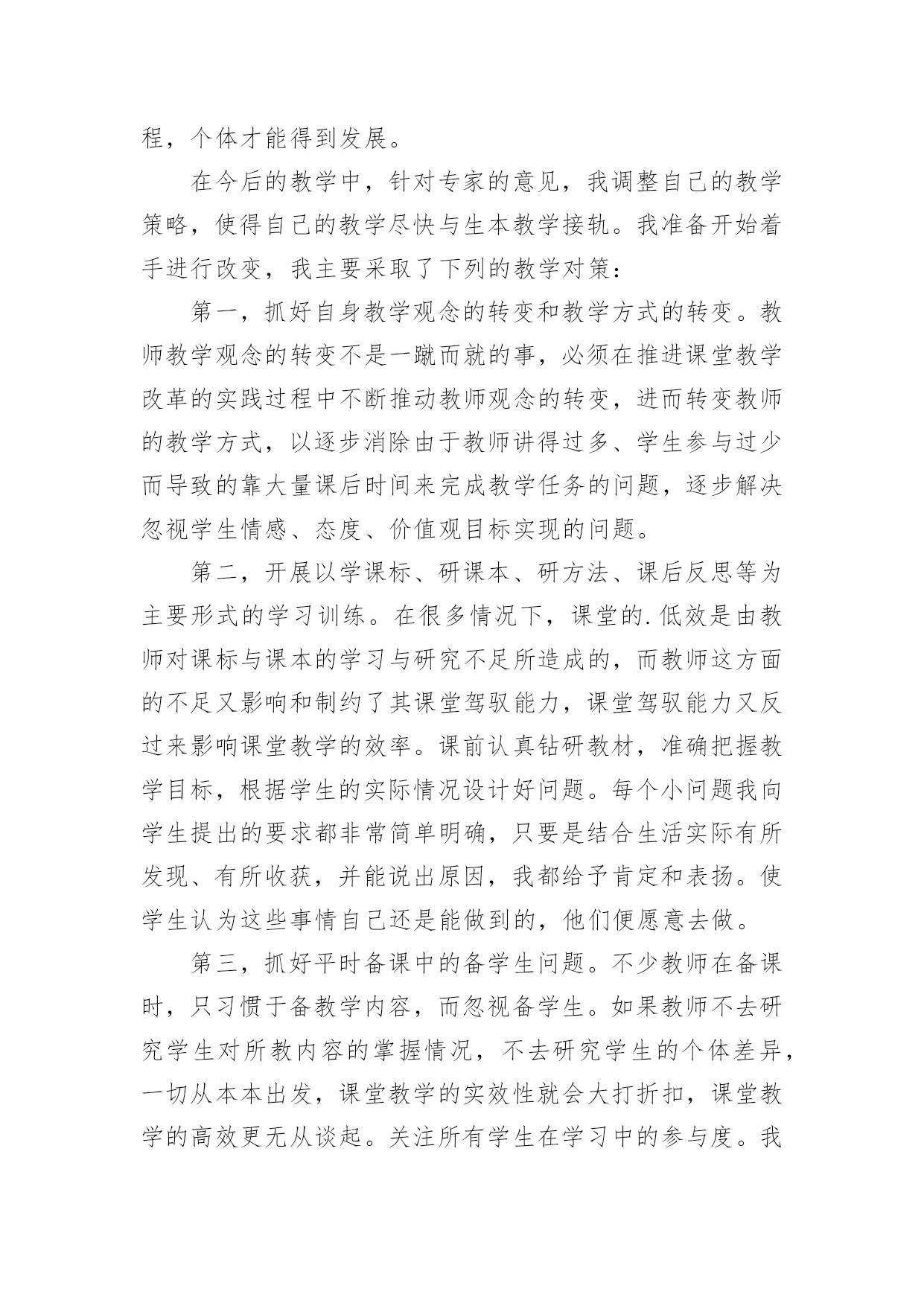 程，个体才能得到发展。

在今后的教学中，针对专家的意见，我调整自己的教学策略，使得自己的教学尽快与生本教学接轨。我准备开始着手进行改变，我主要采取了下列的教学对策：

第一，抓好自身教学观念的转变和教学方式的转变。教师教学观念的转变不是一蹴而就的事，必须在推进课堂教学改革的实践过程中不断推动教师观念的转变，进而转变教师的教学方式，以逐步消除由于教师讲得过多、学生参与过少而导致的靠大量课后时间来完成教学任务的问题，逐步解决忽视学生情感、态度、价值观目标实现的问题。

第二，开展以学课标、研课本、研方法、课后反思等为主要形式的学习训练。在很多情况下，课堂的.低效是由教师对课标与课本的学习与研究不足所造成的，而教师这方面的不足又影响和制约了其课堂驾驭能力，课堂驾驭能力又反过来影响课堂教学的效率。课前认真钻研教材，准确把握教学目标，根据学生的实际情况设计好问题。每个小问题我向学生提出的要求都非常简单明确，只要是结合生活实际有所发现、有所收获，并能说出原因，我都给予肯定和表扬。使学生认为这些事情自己还是能做到的，他们便愿意去做。

第三，抓好平时备课中的备学生问题。不少教师在备课时，只习惯于备教学内容，而忽视备学生。如果教师不去研究学生对所教内容的掌握情况，不去研究学生的个体差异，一切从本本出发，课堂教学的实效性就会大打折扣，课堂教学的高效更无从谈起。关注所有学生在学习中的参与度。我